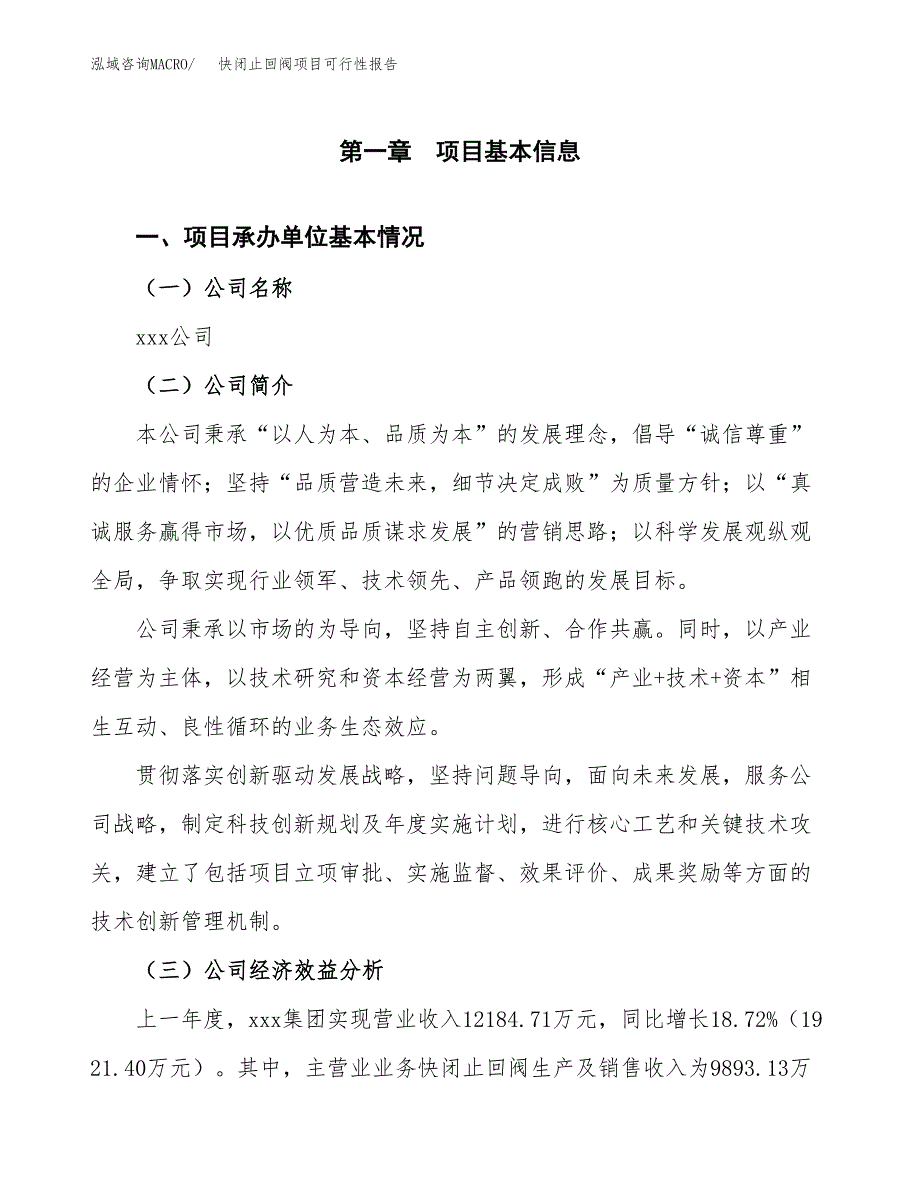 泓域咨询MACRO/　快闭止回阀项目可行性报告

第一章　项目基本信息

一、项目承办单位基本情况

（一）公司名称

xxx公司

（二）公司简介

本公司秉承“以人为本、品质为本”的发展理念，倡导“诚信尊重”的企业情怀；坚持“品质营造未来，细节决定成败”为质量方针；以“真诚服务赢得市场，以优质品质谋求发展”的营销思路；以科学发展观纵观全局，争取实现行业领军、技术领先、产品领跑的发展目标。

公司秉承以市场的为导向，坚持自主创新、合作共赢。同时，以产业经营为主体，以技术研究和资本经营为两翼，形成“产业+技术+资本”相生互动、良性循环的业务生态效应。

贯彻落实创新驱动发展战略，坚持问题导向，面向未来发展，服务公司战略，制定科技创新规划及年度实施计划，进行核心工艺和关键技术攻关，建立了包括项目立项审批、实施监督、效果评价、成果奖励等方面的技术创新管理机制。

（三）公司经济效益分析

上一年度，xxx集团实现营业收入12184.71万元，同比增长18.72%（1921.40万元）。其中，主营业业务快闭止回阀生产及销售收入为9893.13万